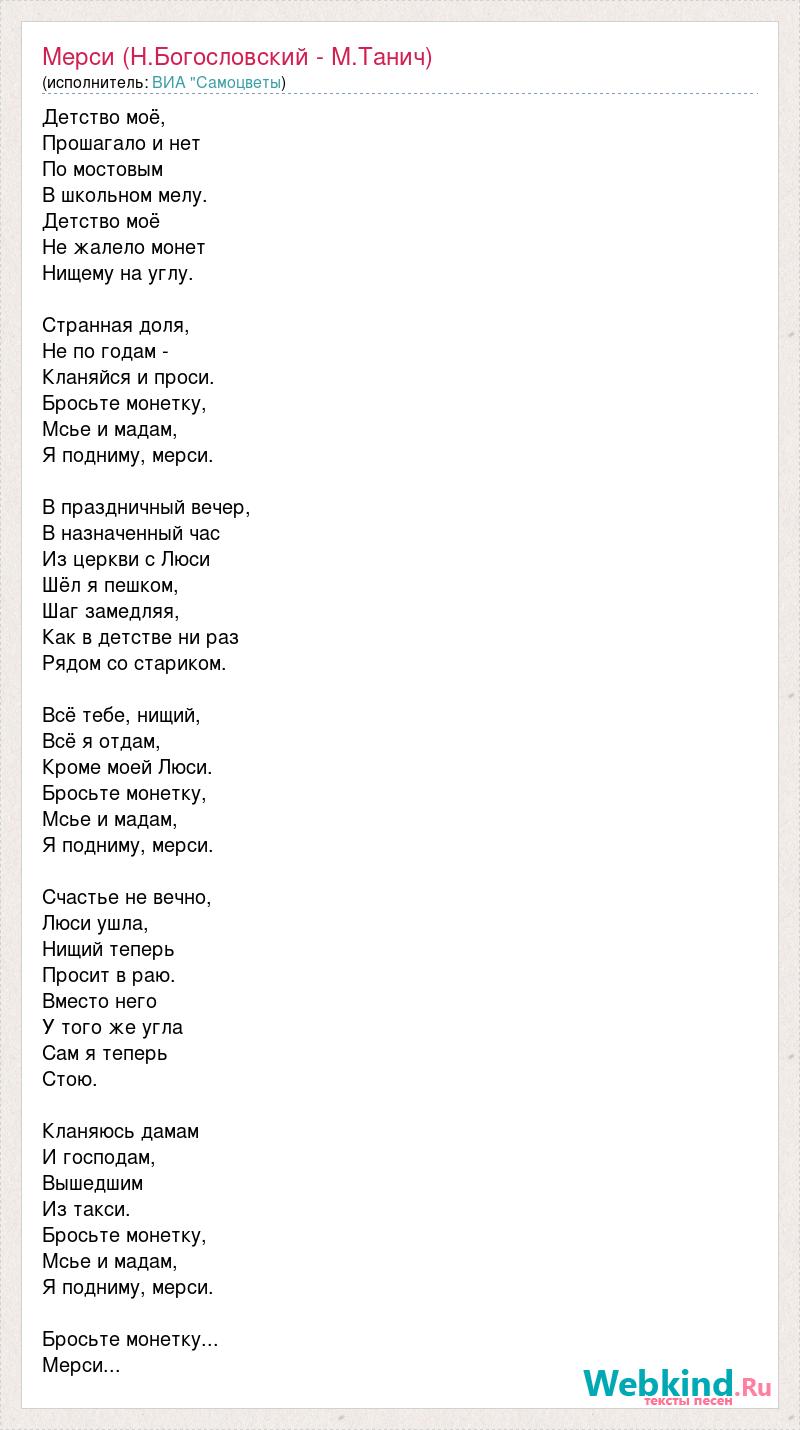 Мерси (Н.Богословский - М.Танич)
(исполнитель: ВИА "Самоцветы)

Детство моё,
Прошагало и нет
По мостовым
В школьном мелу.
Детство моё
Не жалело монет
Нищему на углу.

Странная доля,
Не по годам -
Кланяйся и проси.
Бросьте монетку,
Мсье и мадам,
Я подниму, мерси.

В праздничный вечер,
В назначенный час
Из церкви с Люси
Шёл я пешком,
Шаг замедляя,
Как в детстве ни раз
Рядом со стариком.

Всё тебе, нищий,
Всё я отдам,
Кроме моей Люси.
Бросьте монетку,
Мсье и мадам,
Я подниму, мерси.

Счастье не вечно,
Люси ушла,
Нищий теперь
Просит в раю.
Вместо него
У того же угла
Сам я теперь
Стою.

Кланяюсь дамам
И господам,
Вышедшим
Из такси.
Бросьте монетку,
Мсье и мадам,
Я подниму, мерси.

Бросьте монетку...
Мерси...

Webkind.Ru
тексты песен